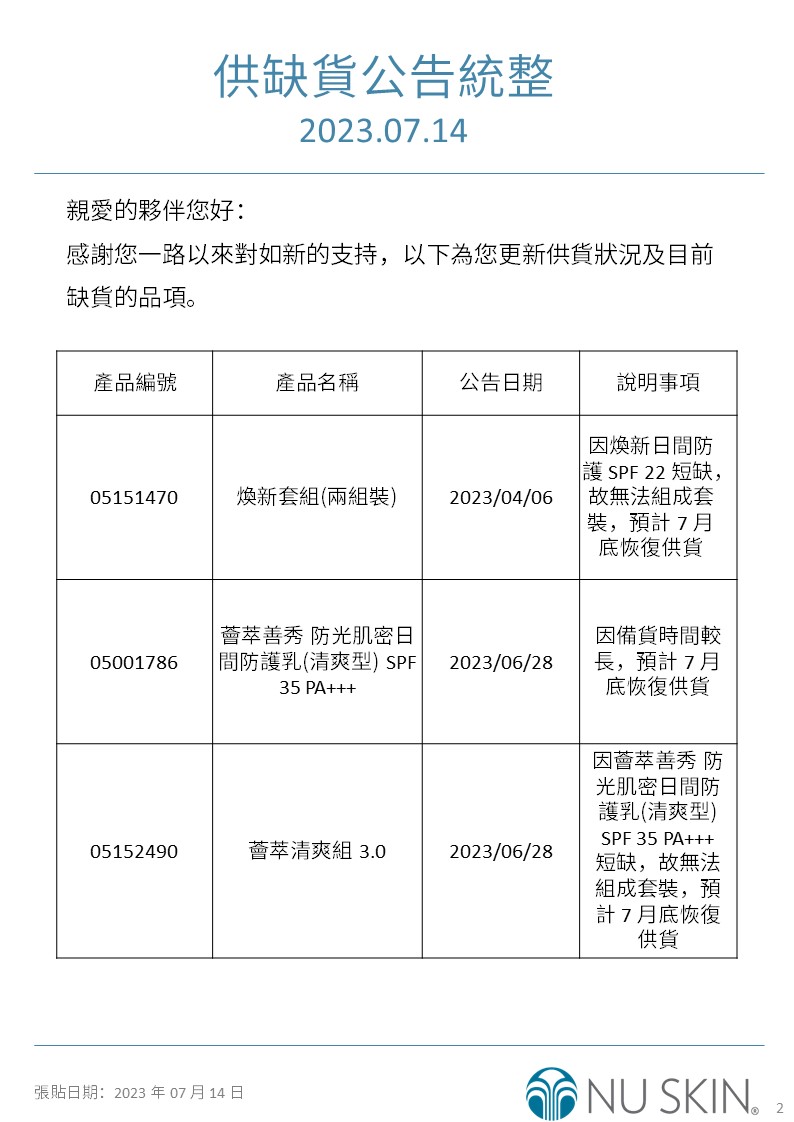 供缺貨公告統整
2023.07.14

親愛的夥伴您好：
感謝您一路以來對如新的支持，以下為您更新供貨狀況及目前缺貨的品項。

| 產品編號 | 產品名稱 | 公告日期 | 說明事項 |
|---|---|---|---|
| 05151470 | 煥新套組(兩組裝) | 2023/04/06 | 因煥新日間防護 SPF 22 短缺，故無法組成套裝，預計 7 月底恢復供貨 |
| 05001786 | 薈萃善秀 防光肌密日間防護乳(清爽型) SPF 35 PA+++ | 2023/06/28 | 因備貨時間較長，預計 7 月底恢復供貨 |
| 05152490 | 薈萃清爽組 3.0 | 2023/06/28 | 因薈萃善秀 防光肌密日間防護乳(清爽型) SPF 35 PA+++ 短缺，故無法組成套裝，預計 7 月底恢復供貨 |

張貼日期：2023 年 07 月 14 日
NU SKIN®
2